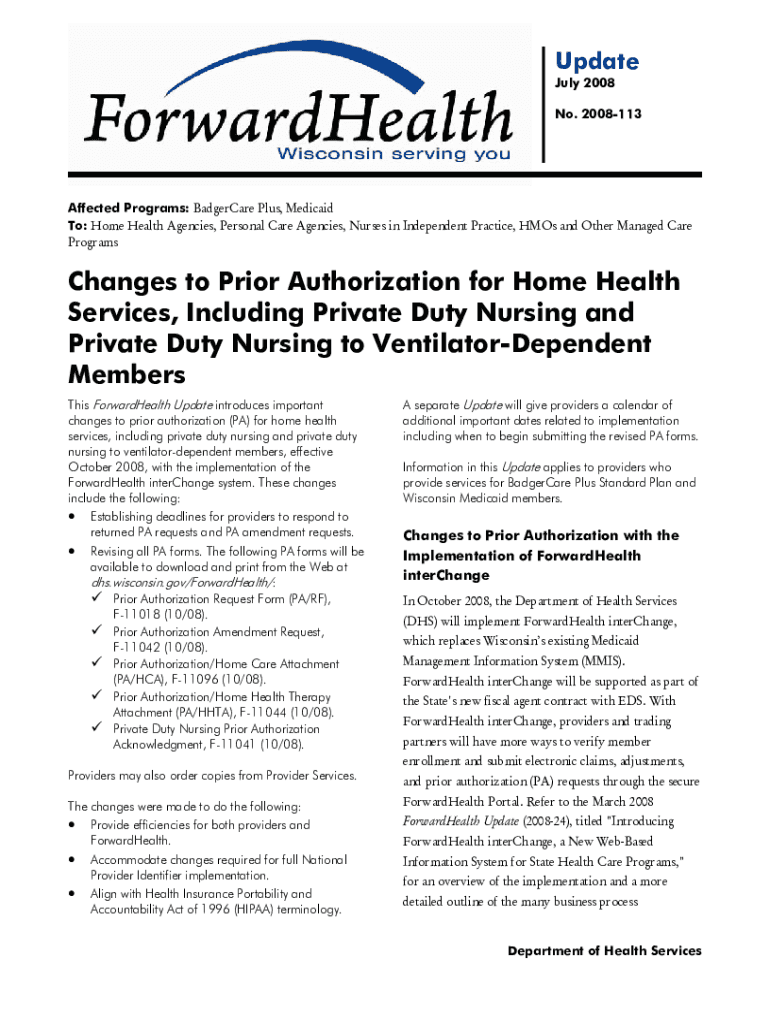 ForwardHealth
Wisconsin serving you

Update
July 2008
No. 2008-113

Affected Programs: BadgerCare Plus, Medicaid
To: Home Health Agencies, Personal Care Agencies, Nurses in Independent Practice, HMOs and Other Managed Care Programs

Changes to Prior Authorization for Home Health Services, Including Private Duty Nursing and Private Duty Nursing to Ventilator-Dependent Members

This ForwardHealth Update introduces important changes to prior authorization (PA) for home health services, including private duty nursing and private duty nursing to ventilator-dependent members, effective October 2008, with the implementation of the ForwardHealth interChange system. These changes include the following:
• Establishing deadlines for providers to respond to returned PA requests and PA amendment requests.
• Revising all PA forms. The following PA forms will be available to download and print from the Web at dhs.wisconsin.gov/ForwardHealth/:
✓ Prior Authorization Request Form (PA/RF), F-11018 (10/08).
✓ Prior Authorization Amendment Request, F-11042 (10/08).
✓ Prior Authorization/Home Care Attachment (PA/HCA), F-11096 (10/08).
✓ Prior Authorization/Home Health Therapy Attachment (PA/HHTA), F-11044 (10/08).
✓ Private Duty Nursing Prior Authorization Acknowledgment, F-11041 (10/08).

Providers may also order copies from Provider Services.

The changes were made to do the following:
• Provide efficiencies for both providers and ForwardHealth.
• Accommodate changes required for full National Provider Identifier implementation.
• Align with Health Insurance Portability and Accountability Act of 1996 (HIPAA) terminology.

A separate Update will give providers a calendar of additional important dates related to implementation including when to begin submitting the revised PA forms.

Information in this Update applies to providers who provide services for BadgerCare Plus Standard Plan and Wisconsin Medicaid members.

Changes to Prior Authorization with the Implementation of ForwardHealth interChange

In October 2008, the Department of Health Services (DHS) will implement ForwardHealth interChange, which replaces Wisconsin's existing Medicaid Management Information System (MMIS). ForwardHealth interChange will be supported as part of the State's new fiscal agent contract with EDS. With ForwardHealth interChange, providers and trading partners will have more ways to verify member enrollment and submit electronic claims, adjustments, and prior authorization (PA) requests through the secure ForwardHealth Portal. Refer to the March 2008 ForwardHealth Update (2008-24), titled "Introducing ForwardHealth interChange, a New Web-Based Information System for State Health Care Programs," for an overview of the implementation and a more detailed outline of the many business process

Department of Health Services